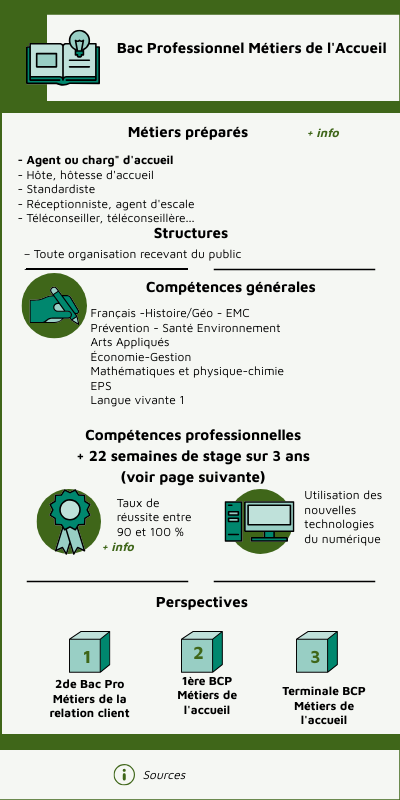 Bac Professionnel Métiers de l'Accueil

Métiers préparés

+ info

- Agent ou charg" d'accueil
- Hôte, hôtesse d'accueil
- Standardiste
- Réceptionniste, agent d'escale
- Téléconseiller, téléconseillère...

Structures

– Toute organisation recevant du public

Compétences générales

Français -Histoire/Géo - EMC
Prévention - Santé Environnement
Arts Appliqués
Économie-Gestion
Mathématiques et physique-chimie
EPS
Langue vivante 1

Compétences professionnelles
+ 22 semaines de stage sur 3 ans
(voir page suivante)

Taux de réussite entre 90 et 100 %

+ info

Utilisation des nouvelles technologies du numérique

Perspectives

1
2de Bac Pro Métiers de la relation client

2
1ère BCP Métiers de l'accueil

3
Terminale BCP Métiers de l'accueil

Sources